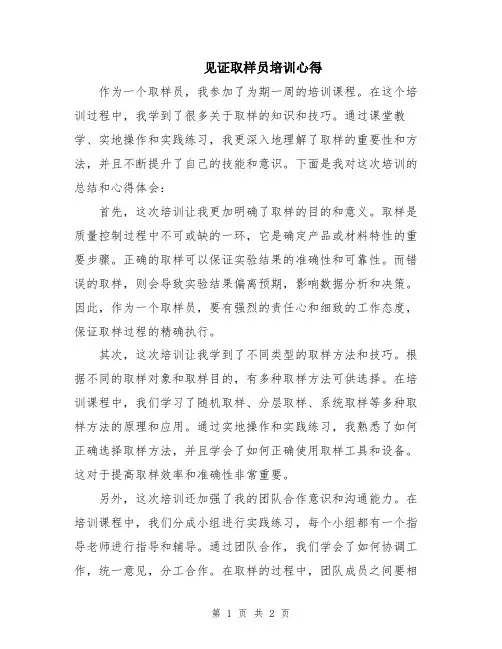 见证取样员培训心得

作为一个取样员，我参加了为期一周的培训课程。在这个培训过程中，我学到了很多关于取样的知识和技巧。通过课堂教学、实地操作和实践练习，我更深入地理解了取样的重要性和方法，并且不断提升了自己的技能和意识。下面是我对这次培训的总结和心得体会：

首先，这次培训让我更加明确了取样的目的和意义。取样是质量控制过程中不可或缺的一环，它是确定产品或材料特性的重要步骤。正确的取样可以保证实验结果的准确性和可靠性。而错误的取样，则会导致实验结果偏离预期，影响数据分析和决策。因此，作为一个取样员，要有强烈的责任心和细致的工作态度，保证取样过程的精确执行。

其次，这次培训让我学到了不同类型的取样方法和技巧。根据不同的取样对象和取样目的，有多种取样方法可供选择。在培训课程中，我们学习了随机取样、分层取样、系统取样等多种取样方法的原理和应用。通过实地操作和实践练习，我熟悉了如何正确选择取样方法，并且学会了如何正确使用取样工具和设备。这对于提高取样效率和准确性非常重要。

另外，这次培训还加强了我的团队合作意识和沟通能力。在培训课程中，我们分成小组进行实践练习，每个小组都有一个指导老师进行指导和辅导。通过团队合作，我们学会了如何协调工作，统一意见，分工合作。在取样的过程中，团队成员之间要相

第 1 页 共 2 页